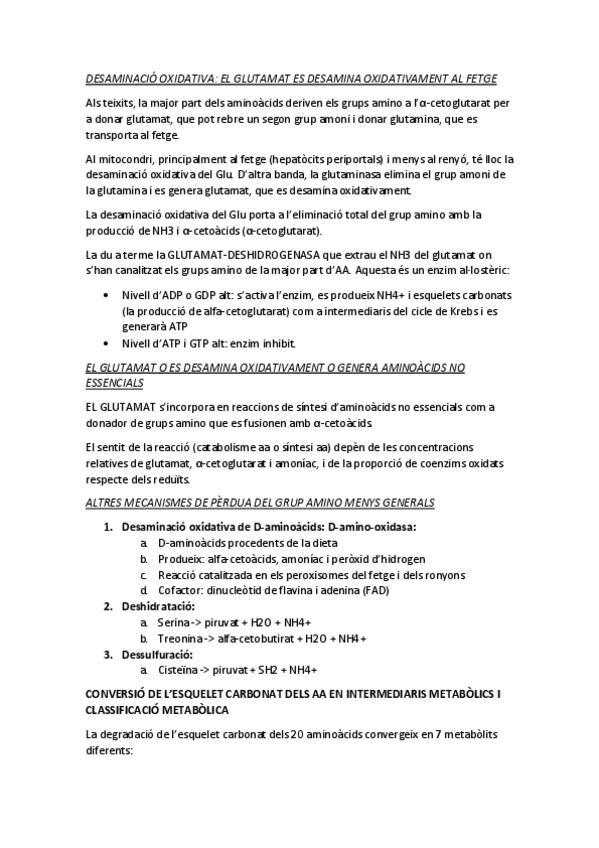 DESAMINACIÓ OXIDATIVA: EL GLUTAMAT ES DESAMINA OXIDATIVAMENT AL FETGE

Als teixits, la major part dels aminoàcids deriven els grups amino a l'α-cetoglutarat per a donar glutamat, que pot rebre un segon grup amoni i donar glutamina, que es transporta al fetge.

Al mitocondri, principalment al fetge (hepatòcits periportals) i menys al renyó, té lloc la desaminació oxidativa del Glu. D'altra banda, la glutaminasa elimina el grup amoni de la glutamina i es genera glutamat, que es desamina oxidativament.

La desaminació oxidativa del Glu porta a l'eliminació total del grup amino amb la producció de NH3 i α-cetoàcids (α-cetoglutarat).

La du a terme la GLUTAMAT-DESHIDROGENASA que extrau el NH3 del glutamat on s'han canalitzat els grups amino de la major part d'AA. Aquesta és un enzim al·lostèric:

• Nivell d'ADP o GDP alt: s'activa l'enzim, es produeix NH4+ i esquelets carbonats (la producció de alfa-cetoglutarat) com a intermediaris del cicle de Krebs i es generarà ATP
• Nivell d'ATP i GTP alt: enzim inhibit.

EL GLUTAMAT O ES DESAMINA OXIDATIVAMENT O GENERA AMINOÀCIDS NO ESSENCIALS

EL GLUTAMAT s'incorpora en reaccions de síntesi d'aminoàcids no essencials com a donador de grups amino que es fusionen amb α-cetoàcids.

El sentit de la reacció (catabolisme aa o síntesi aa) depèn de les concentracions relatives de glutamat, α-cetoglutarat i amoníac, i de la proporció de coenzims oxidats respecte dels reduïts.

ALTRES MECANISMES DE PÈRDUA DEL GRUP AMINO MENYS GENERALS

1. Desaminació oxidativa de D-aminoàcids: D-amino-oxidasa:
a. D-aminoàcids procedents de la dieta
b. Produeix: alfa-cetoàcids, amoníac i peròxid d'hidrogen
c. Reacció catalitzada en els peroxisomes del fetge i dels ronyons
d. Cofactor: dinucleòtid de flavina i adenina (FAD)
2. Deshidratació:
a. Serina -> piruvat + H2O + NH4+
b. Treonina -> alfa-cetobutirat + H2O + NH4+
3. Dessulfuració:
a. Cisteïna -> piruvat + SH2 + NH4+

CONVERSIÓ DE L'ESQUELET CARBONAT DELS AA EN INTERMEDIARIS METABÒLICS I CLASSIFICACIÓ METABÒLICA

La degradació de l'esquelet carbonat dels 20 aminoàcids convergeix en 7 metabòlits diferents: